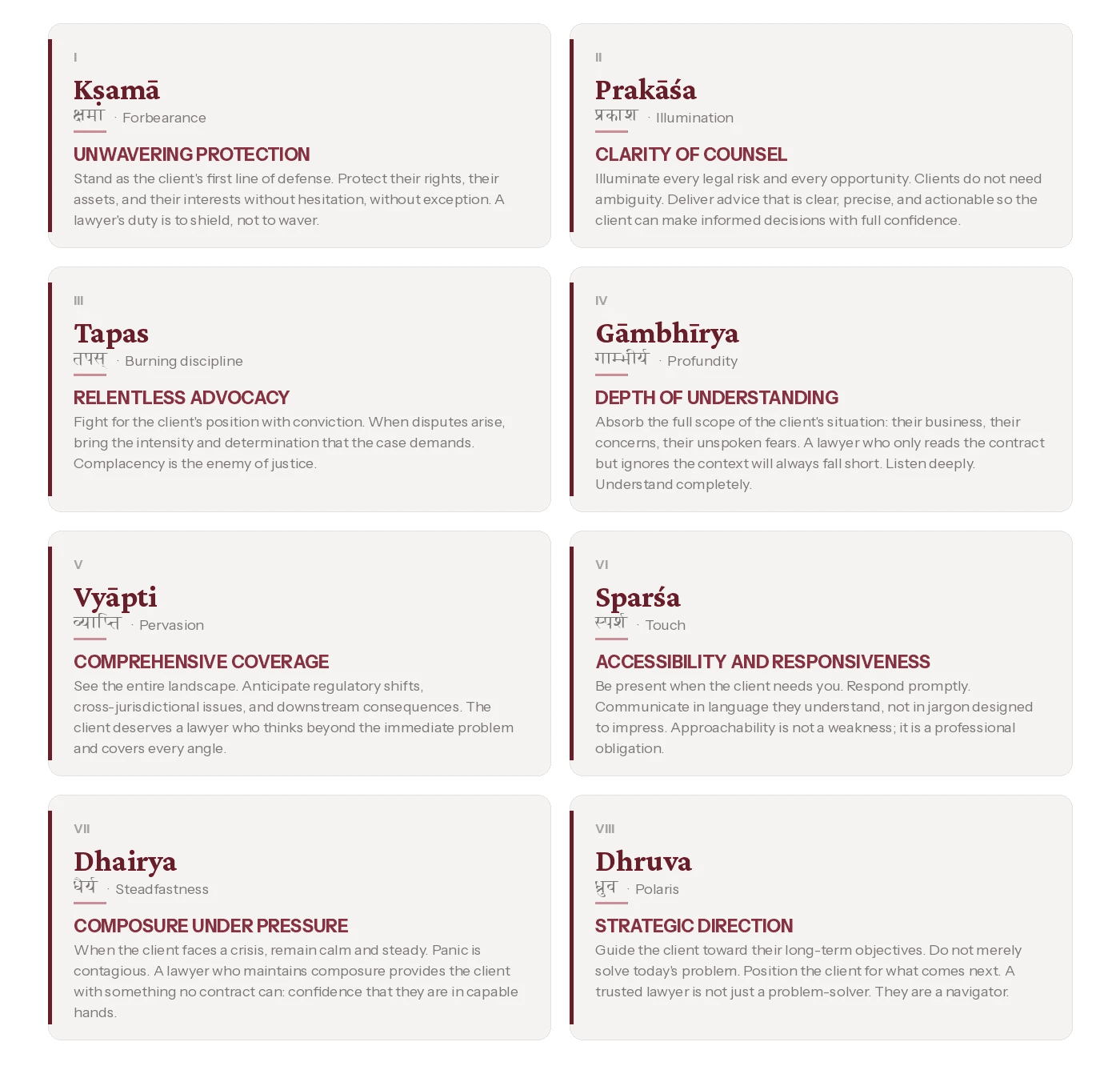 I

Kṣamā

क्षमा · Forbearance

UNWAVERING PROTECTION

Stand as the client's first line of defense. Protect their rights, their assets, and their interests without hesitation, without exception. A lawyer's duty is to shield, not to waver.

II

Prakāśa

प्रकाश · Illumination

CLARITY OF COUNSEL

Illuminate every legal risk and every opportunity. Clients do not need ambiguity. Deliver advice that is clear, precise, and actionable so the client can make informed decisions with full confidence.

III

Tapas

तपस् · Burning discipline

RELENTLESS ADVOCACY

Fight for the client's position with conviction. When disputes arise, bring the intensity and determination that the case demands. Complacency is the enemy of justice.

IV

Gāmbhīrya

गाम्भीर्य · Profundity

DEPTH OF UNDERSTANDING

Absorb the full scope of the client's situation: their business, their concerns, their unspoken fears. A lawyer who only reads the contract but ignores the context will always fall short. Listen deeply. Understand completely.

V

Vyāpti

व्याप्ति · Pervasion

COMPREHENSIVE COVERAGE

See the entire landscape. Anticipate regulatory shifts, cross-jurisdictional issues, and downstream consequences. The client deserves a lawyer who thinks beyond the immediate problem and covers every angle.

VI

Sparśa

स्पर्श · Touch

ACCESSIBILITY AND RESPONSIVENESS

Be present when the client needs you. Respond promptly. Communicate in language they understand, not in jargon designed to impress. Approachability is not a weakness; it is a professional obligation.

VII

Dhairya

धैर्य · Steadfastness

COMPOSURE UNDER PRESSURE

When the client faces a crisis, remain calm and steady. Panic is contagious. A lawyer who maintains composure provides the client with something no contract can: confidence that they are in capable hands.

VIII

Dhruva

ध्रुव · Polaris

STRATEGIC DIRECTION

Guide the client toward their long-term objectives. Do not merely solve today's problem. Position the client for what comes next. A trusted lawyer is not just a problem-solver. They are a navigator.